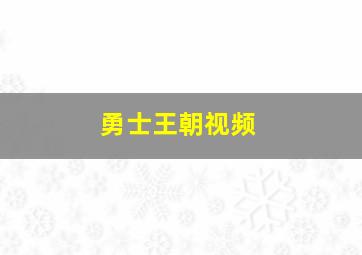 勇士王朝视频